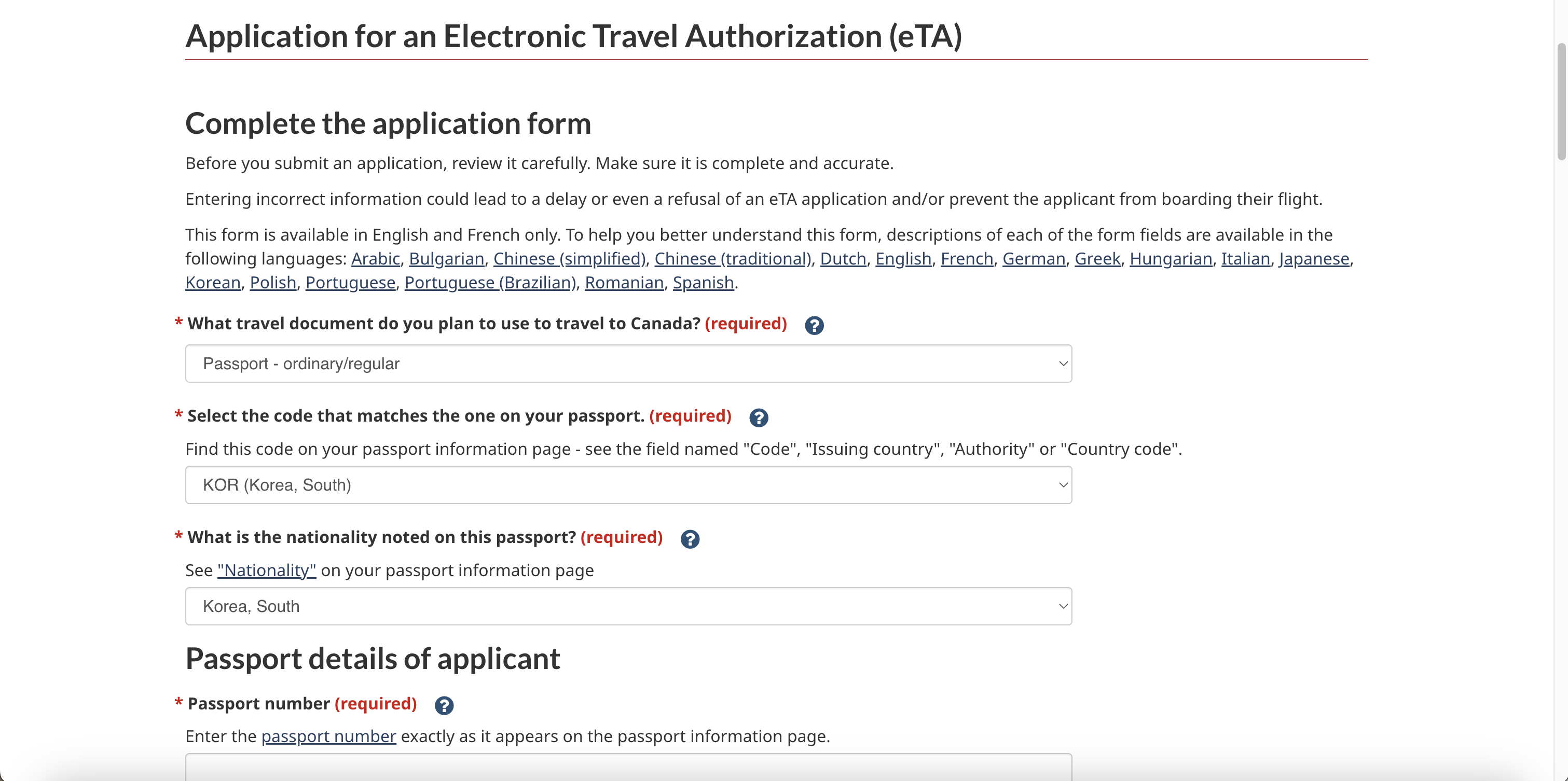 Application for an Electronic Travel Authorization (eTA)

Complete the application form

Before you submit an application, review it carefully. Make sure it is complete and accurate.

Entering incorrect information could lead to a delay or even a refusal of an eTA application and/or prevent the applicant from boarding their flight.

This form is available in English and French only. To help you better understand this form, descriptions of each of the form fields are available in the following languages: Arabic, Bulgarian, Chinese (simplified), Chinese (traditional), Dutch, English, French, German, Greek, Hungarian, Italian, Japanese, Korean, Polish, Portuguese, Portuguese (Brazilian), Romanian, Spanish.

* What travel document do you plan to use to travel to Canada? (required) ?

Passport - ordinary/regular

* Select the code that matches the one on your passport. (required) ?

Find this code on your passport information page - see the field named "Code", "Issuing country", "Authority" or "Country code".

KOR (Korea, South)

* What is the nationality noted on this passport? (required) ?

See "Nationality" on your passport information page

Korea, South

Passport details of applicant

* Passport number (required) ?

Enter the passport number exactly as it appears on the passport information page.